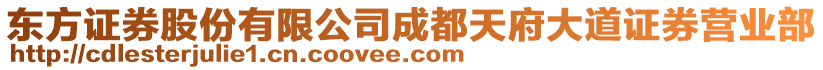 东方证券股份有限公司成都天府大道证券营业部
http://cdlesterjulie1.cn.coovee.com